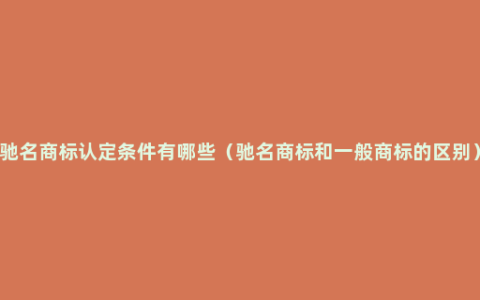 驰名商标认定条件有哪些（驰名商标和一般商标的区别）